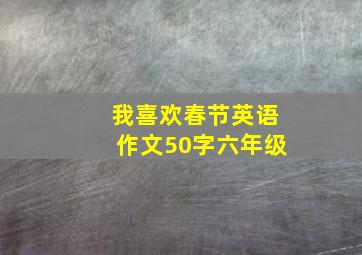 我喜欢春节英语作文50字六年级